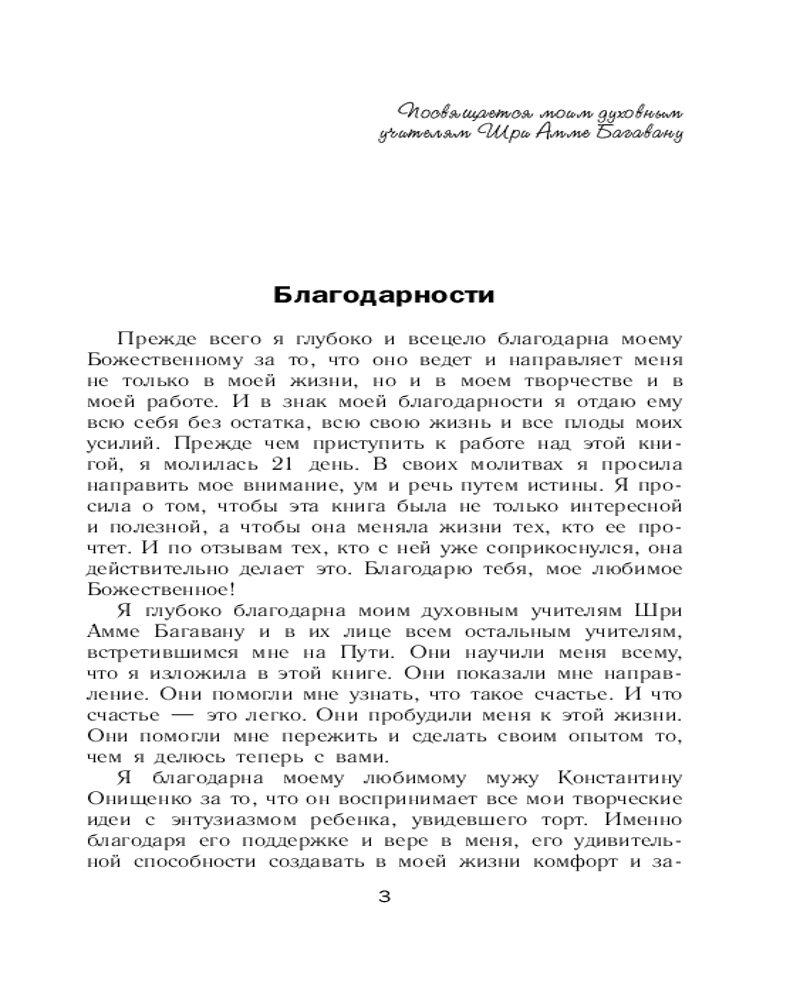 Посвящается моим духовным учителям Шри Амме Багавану

Благодарности

Прежде всего я глубоко и всецело благодарна моему Божественному за то, что оно ведет и направляет меня не только в моей жизни, но и в моем творчестве и в моей работе. И в знак моей благодарности я отдаю ему всю себя без остатка, всю свою жизнь и все плоды моих усилий. Прежде чем приступить к работе над этой книгой, я молилась 21 день. В своих молитвах я просила направить мое внимание, ум и речь путем истины. Я просила о том, чтобы эта книга была не только интересной и полезной, а чтобы она меняла жизни тех, кто ее прочтет. И по отзывам тех, кто с ней уже соприкоснулся, она действительно делает это. Благодарю тебя, мое любимое Божественное!

Я глубоко благодарна моим духовным учителям Шри Амме Багавану и в их лице всем остальным учителям, встретившимся мне на Пути. Они научили меня всему, что я изложила в этой книге. Они показали мне направление. Они помогли мне узнать, что такое счастье. И что счастье — это легко. Они пробудили меня к этой жизни. Они помогли мне пережить и сделать своим опытом то, чем я делюсь теперь с вами.

Я благодарна моему любимому мужу Константину Онищенко за то, что он воспринимает все мои творческие идеи с энтузиазмом ребенка, увидевшего торт. Именно благодаря его поддержке и вере в меня, его удивительной способности создавать в моей жизни комфорт и за-

3